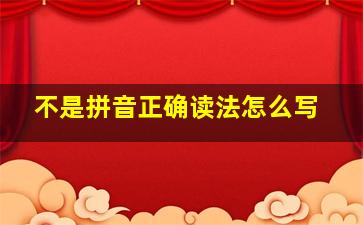 不是拼音正确读法怎么写